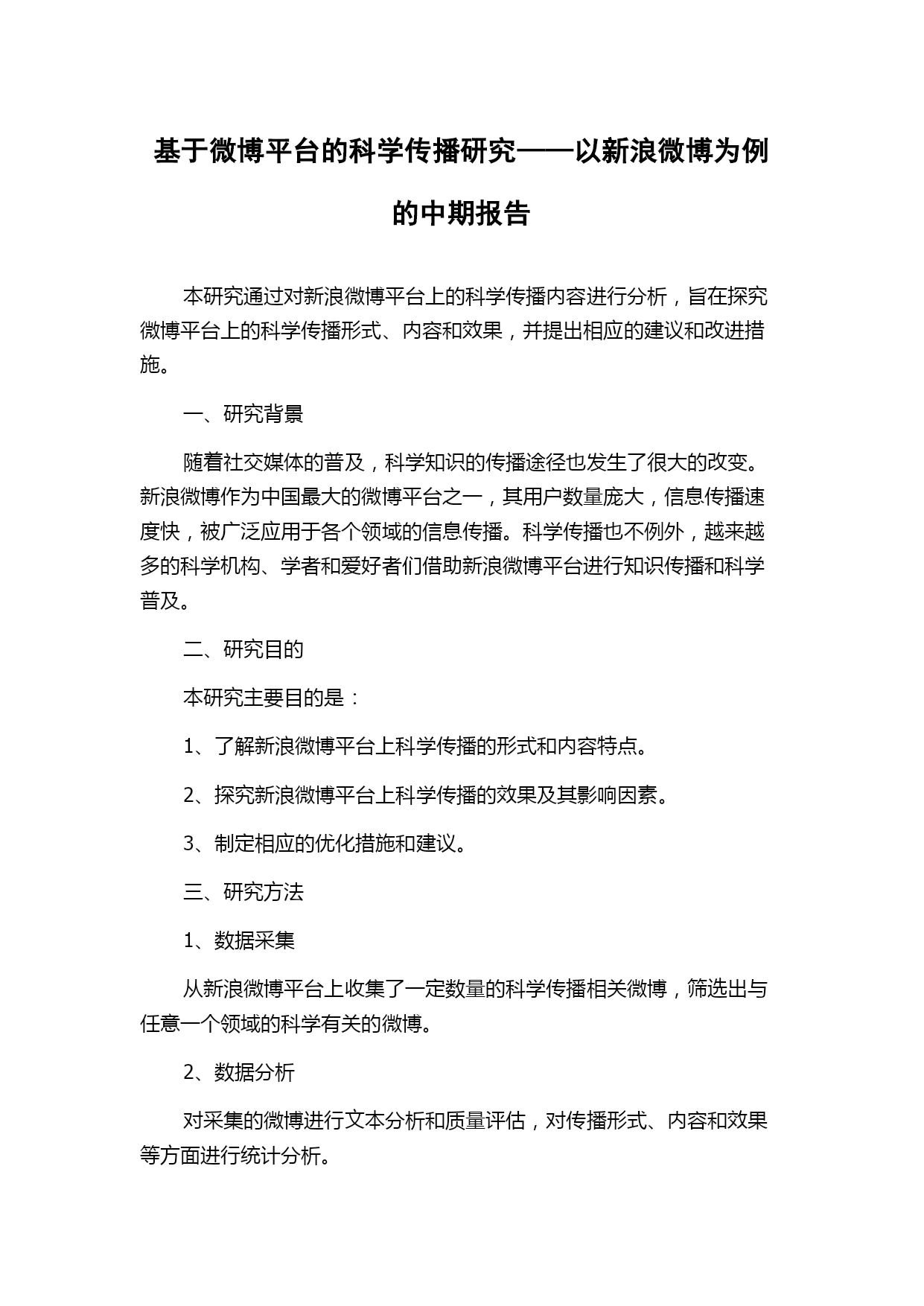 基于微博平台的科学传播研究——以新浪微博为例的中期报告

本研究通过对新浪微博平台上的科学传播内容进行分析，旨在探究微博平台上的科学传播形式、内容和效果，并提出相应的建议和改进措施。

一、研究背景

随着社交媒体的普及，科学知识的传播途径也发生了很大的改变。新浪微博作为中国最大的微博平台之一，其用户数量庞大，信息传播速度快，被广泛应用于各个领域的信息传播。科学传播也不例外，越来越多的科学机构、学者和爱好者们借助新浪微博平台进行知识传播和科学普及。

二、研究目的

本研究主要目的是：

1、了解新浪微博平台上科学传播的形式和内容特点。

2、探究新浪微博平台上科学传播的效果及其影响因素。

3、制定相应的优化措施和建议。

三、研究方法

1、数据采集

从新浪微博平台上收集了一定数量的科学传播相关微博，筛选出与任意一个领域的科学有关的微博。

2、数据分析

对采集的微博进行文本分析和质量评估，对传播形式、内容和效果等方面进行统计分析。